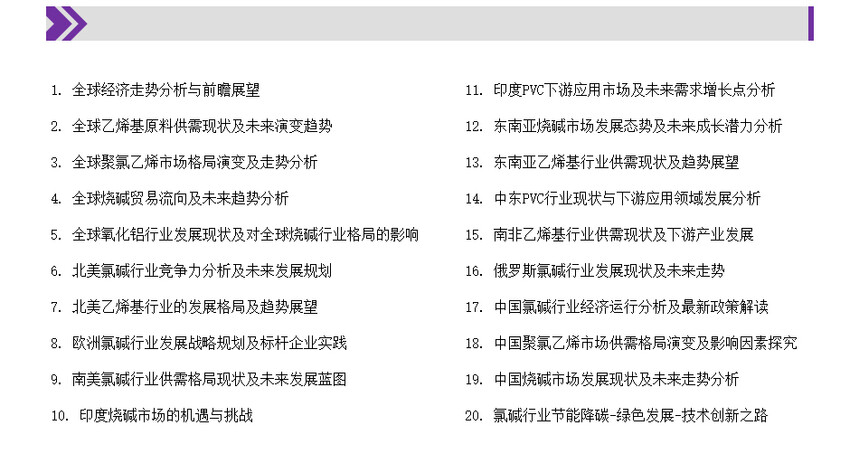 1. 全球经济走势分析与前瞻展望

2. 全球乙烯基原料供需现状及未来演变趋势

3. 全球聚氯乙烯市场格局演变及走势分析

4. 全球烧碱贸易流向及未来趋势分析

5. 全球氧化铝行业发展现状及对全球烧碱行业格局的影响

6. 北美氯碱行业竞争力分析及未来发展规划

7. 北美乙烯基行业的发展格局及趋势展望

8. 欧洲氯碱行业发展战略规划及标杆企业实践

9. 南美氯碱行业供需格局现状及未来发展蓝图

10. 印度烧碱市场的机遇与挑战

11. 印度PVC下游应用市场及未来需求增长点分析

12. 东南亚烧碱市场发展态势及未来成长潜力分析

13. 东南亚乙烯基行业供需现状及趋势展望

14. 中东PVC行业现状与下游应用领域发展分析

15. 南非乙烯基行业供需现状及下游产业发展

16. 俄罗斯氯碱行业发展现状及未来走势

17. 中国氯碱行业经济运行分析及最新政策解读

18. 中国聚氯乙烯市场供需格局演变及影响因素探究

19. 中国烧碱市场发展现状及未来走势分析

20. 氯碱行业节能降碳-绿色发展-技术创新之路